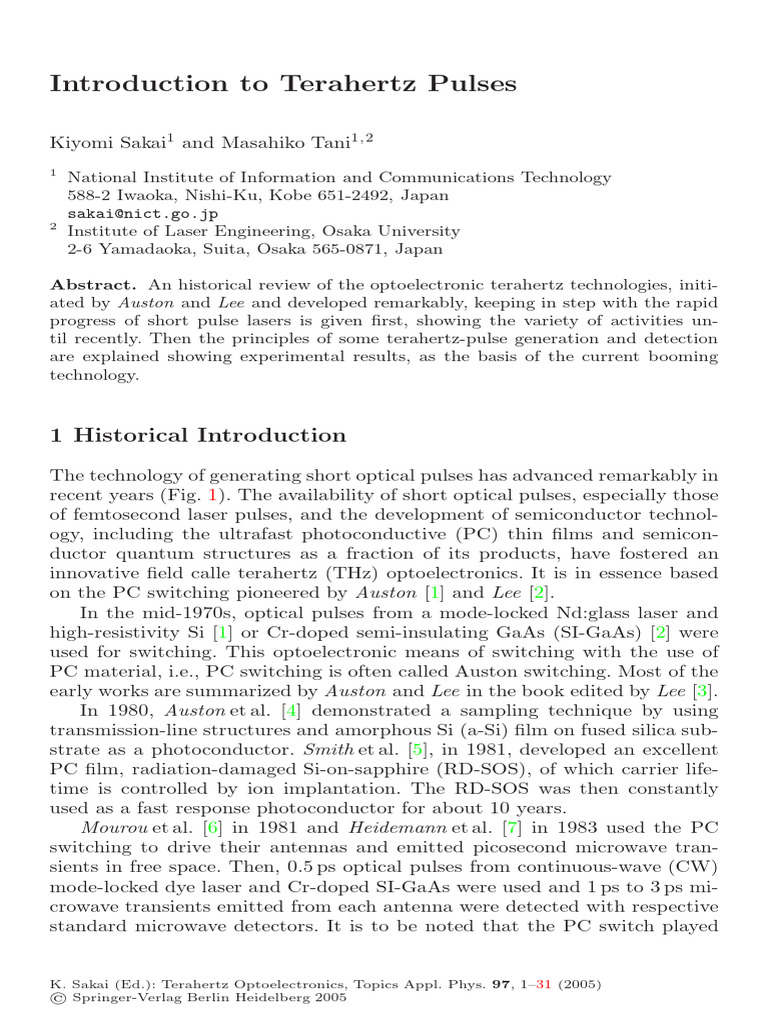 Introduction to Terahertz Pulses

Kiyomi Sakai$^1$ and Masahiko Tani$^{1,2}$

$^1$ National Institute of Information and Communications Technology 588-2 Iwaoka, Nishi-Ku, Kobe 651-2492, Japan sakai@nict.go.jp
$^2$ Institute of Laser Engineering, Osaka University 2-6 Yamadaoka, Suita, Osaka 565-0871, Japan

Abstract. An historical review of the optoelectronic terahertz technologies, initiated by Auston and Lee and developed remarkably, keeping in step with the rapid progress of short pulse lasers is given first, showing the variety of activities until recently. Then the principles of some terahertz-pulse generation and detection are explained showing experimental results, as the basis of the current booming technology.

1 Historical Introduction

The technology of generating short optical pulses has advanced remarkably in recent years (Fig. 1). The availability of short optical pulses, especially those of femtosecond laser pulses, and the development of semiconductor technology, including the ultrafast photoconductive (PC) thin films and semiconductor quantum structures as a fraction of its products, have fostered an innovative field calle terahertz (THz) optoelectronics. It is in essence based on the PC switching pioneered by Auston [1] and Lee [2].

In the mid-1970s, optical pulses from a mode-locked Nd:glass laser and high-resistivity Si [1] or Cr-doped semi-insulating GaAs (SI-GaAs) [2] were used for switching. This optoelectronic means of switching with the use of PC material, i.e., PC switching is often called Auston switching. Most of the early works are summarized by Auston and Lee in the book edited by Lee [3].

In 1980, Auston et al. [4] demonstrated a sampling technique by using transmission-line structures and amorphous Si (a-Si) film on fused silica substrate as a photoconductor. Smith et al. [5], in 1981, developed an excellent PC film, radiation-damaged Si-on-sapphire (RD-SOS), of which carrier lifetime is controlled by ion implantation. The RD-SOS was then constantly used as a fast response photoconductor for about 10 years.

Mourou et al. [6] in 1981 and Heidemann et al. [7] in 1983 used the PC switching to drive their antennas and emitted picosecond microwave transients in free space. Then, 0.5 ps optical pulses from continuous-wave (CW) mode-locked dye laser and Cr-doped SI-GaAs were used and 1 ps to 3 ps microwave transients emitted from each antenna were detected with respective standard microwave detectors. It is to be noted that the PC switch played

K. Sakai (Ed.): Terahertz Optoelectronics, Topics Appl. Phys. 97, 1–31 (2005)
© Springer-Verlag Berlin Heidelberg 2005